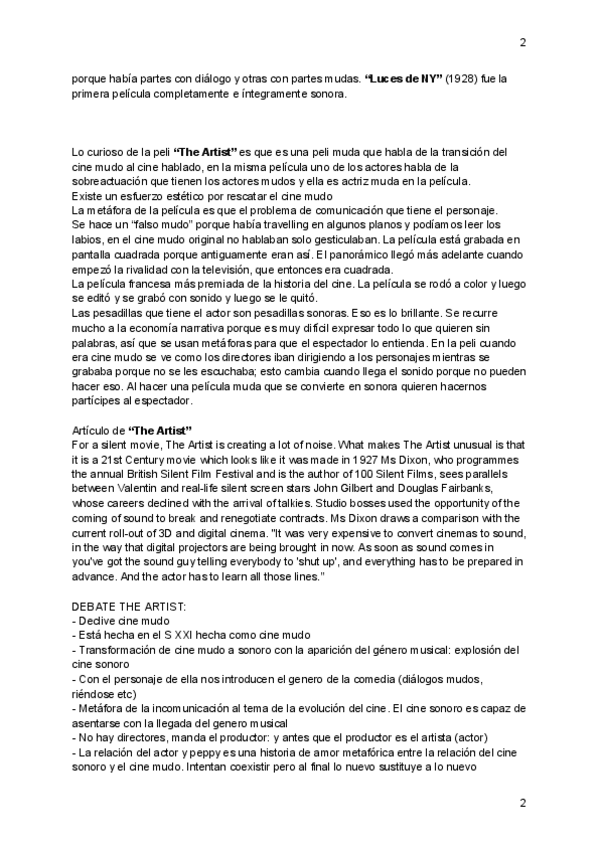 2

porque había partes con diálogo y otras con partes mudas. **"Luces de NY"** (1928) fue la primera película completamente e íntegramente sonora.

Lo curioso de la peli **"The Artist"** es que es una peli muda que habla de la transición del cine mudo al cine hablado, en la misma película uno de los actores habla de la sobreactuación que tienen los actores mudos y ella es actriz muda en la película.
Existe un esfuerzo estético por rescatar el cine mudo
La metáfora de la película es que el problema de comunicación que tiene el personaje.
Se hace un "falso mudo" porque había travelling en algunos planos y podíamos leer los labios, en el cine mudo original no hablaban solo gesticulaban. La película está grabada en pantalla cuadrada porque antiguamente eran así. El panorámico llegó más adelante cuando empezó la rivalidad con la televisión, que entonces era cuadrada.
La película francesa más premiada de la historia del cine. La película se rodó a color y luego se editó y se grabó con sonido y luego se le quitó.
Las pesadillas que tiene el actor son pesadillas sonoras. Eso es lo brillante. Se recurre mucho a la economía narrativa porque es muy difícil expresar todo lo que quieren sin palabras, así que se usan metáforas para que el espectador lo entienda. En la peli cuando era cine mudo se ve como los directores iban dirigiendo a los personajes mientras se grababa porque no se les escuchaba; esto cambia cuando llega el sonido porque no pueden hacer eso. Al hacer una película muda que se convierte en sonora quieren hacernos partícipes al espectador.

Artículo de **"The Artist"**
For a silent movie, The Artist is creating a lot of noise. What makes The Artist unusual is that it is a 21st Century movie which looks like it was made in 1927 Ms Dixon, who programmes the annual British Silent Film Festival and is the author of 100 Silent Films, sees parallels between Valentin and real-life silent screen stars John Gilbert and Douglas Fairbanks, whose careers declined with the arrival of talkies. Studio bosses used the opportunity of the coming of sound to break and renegotiate contracts. Ms Dixon draws a comparison with the current roll-out of 3D and digital cinema. "It was very expensive to convert cinemas to sound, in the way that digital projectors are being brought in now. As soon as sound comes in you've got the sound guy telling everybody to 'shut up', and everything has to be prepared in advance. And the actor has to learn all those lines."

DEBATE THE ARTIST:
- Declive cine mudo
- Está hecha en el S XXI hecha como cine mudo
- Transformación de cine mudo a sonoro con la aparición del género musical: explosión del cine sonoro
- Con el personaje de ella nos introducen el genero de la comedia (diálogos mudos, riéndose etc)
- Metáfora de la incomunicación al tema de la evolución del cine. El cine sonoro es capaz de asentarse con la llegada del genero musical
- No hay directores, manda el productor: y antes que el productor es el artista (actor)
- La relación del actor y peppy es una historia de amor metafórica entre la relación del cine sonoro y el cine mudo. Intentan coexistir pero al final lo nuevo sustituye a lo nuevo

2